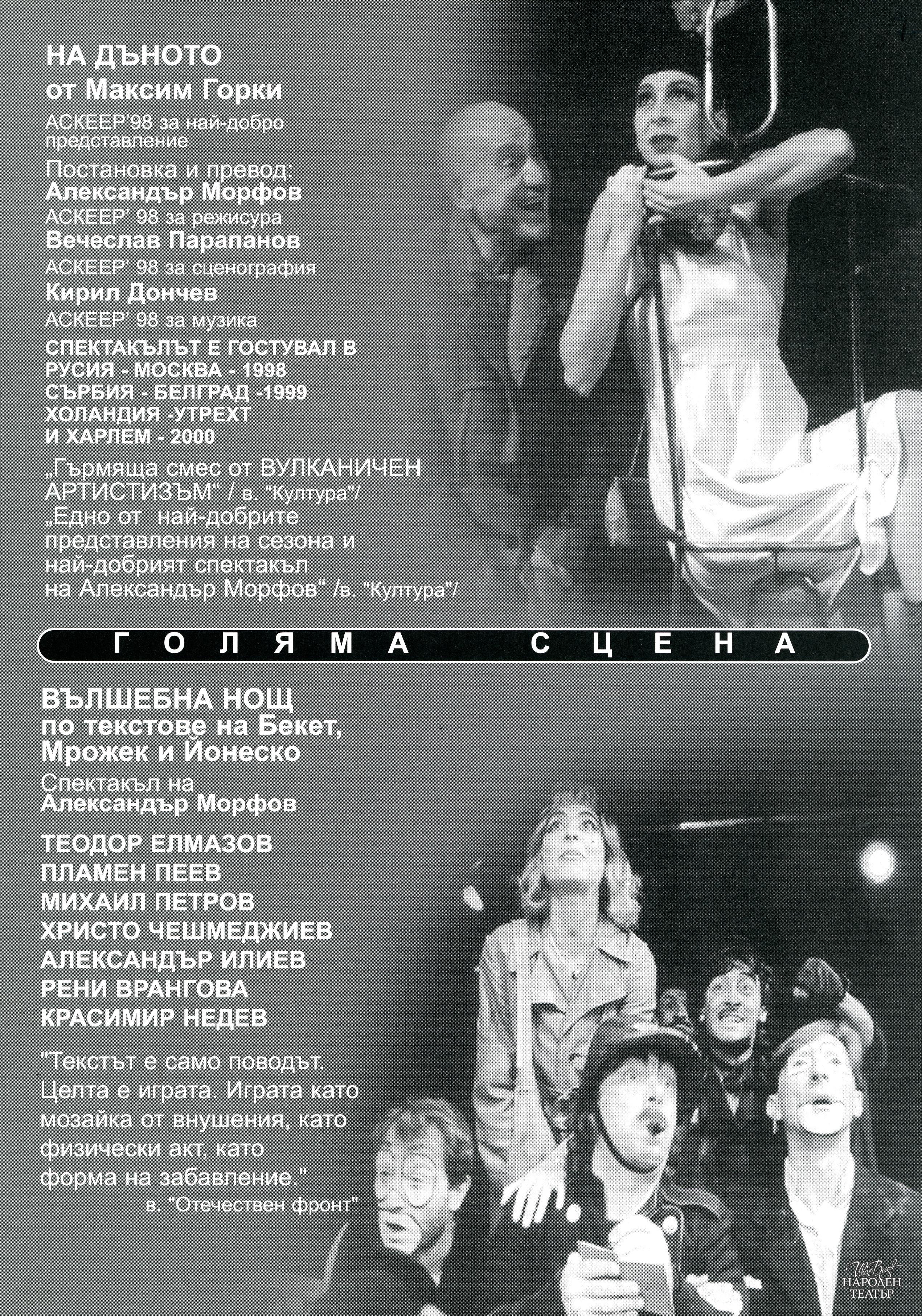 НА ДЪНОТО
от Максим Горки

АСКЕЕР'98 за най-добро представление

Постановка и превод:
Александър Морфов
АСКЕЕР' 98 за режисура
Вечеслав Парапанов
АСКЕЕР' 98 за сценография
Кирил Дончев
АСКЕЕР' 98 за музика

СПЕКТАКЪЛЪТ Е ГОСТУВАЛ В
РУСИЯ - МОСКВА - 1998
СЪРБИЯ - БЕЛГРАД -1999
ХОЛАНДИЯ -УТРЕХТ
И ХАРЛЕМ - 2000

„Гърмяща смес от ВУЛКАНИЧЕН АРТИСТИЗЪМ“ / в. "Култура"/
„Едно от най-добрите представления на сезона и най-добрият спектакъл на Александър Морфов“ /в. "Култура"/

ГОЛЯМА СЦЕНА

ВЪЛШЕБНА НОЩ
по текстове на Бекет, Мрожек и Йонеско

Спектакъл на
Александър Морфов

ТЕОДОР ЕЛМАЗОВ
ПЛАМЕН ПЕЕВ
МИХАИЛ ПЕТРОВ
ХРИСТО ЧЕШМЕДЖИЕВ
АЛЕКСАНДЪР ИЛИЕВ
РЕНИ ВРАНГОВА
КРАСИМИР НЕДЕВ

"Текстът е само поводът. Целта е играта. Играта като мозайка от внушения, като физически акт, като форма на забавление."
в. "Отечествен фронт"

Иван Вазов
НАРОДЕН ТЕАТЪР